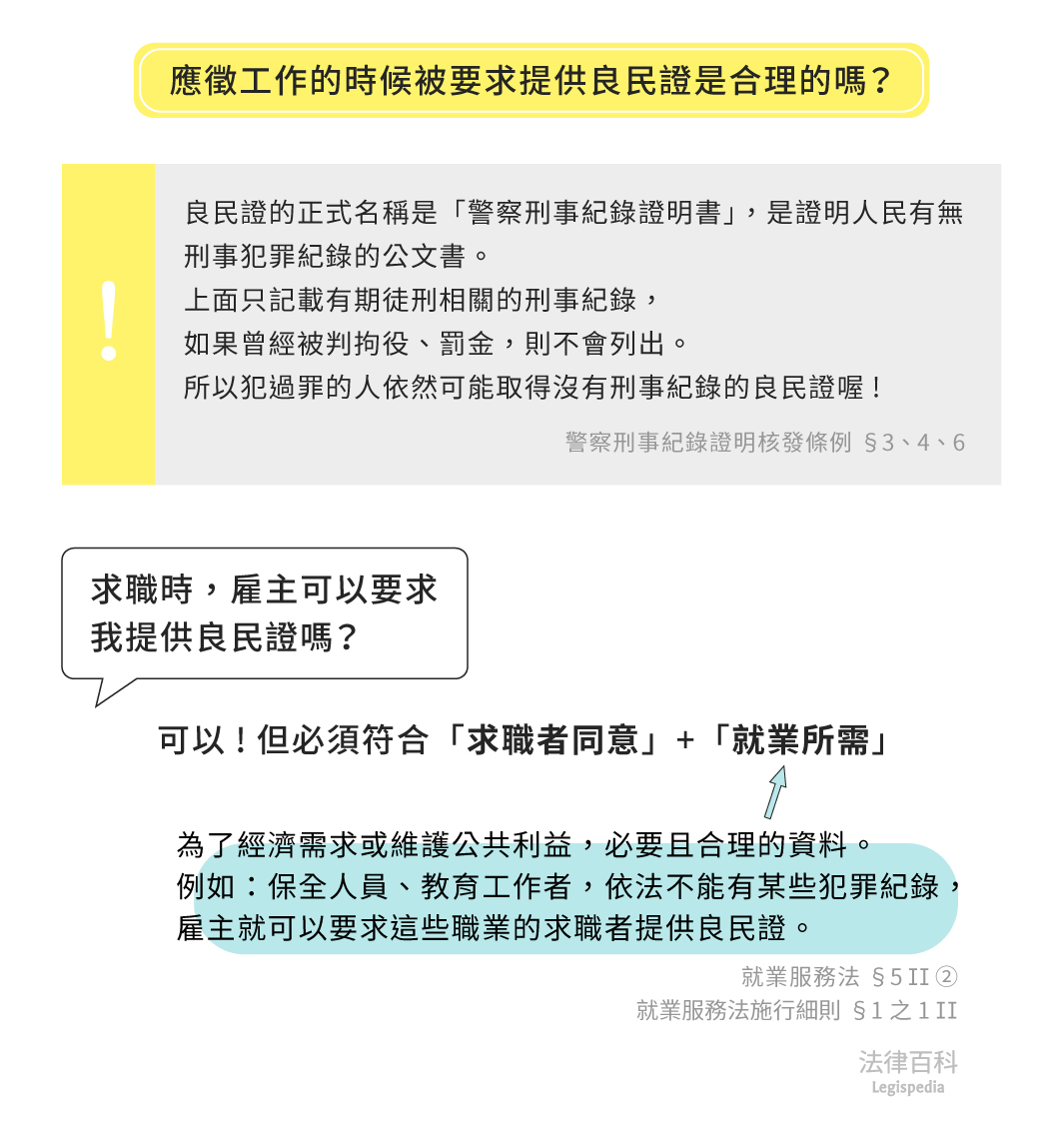 應徵工作的時候被要求提供良民證是合理的嗎？

!

良民證的正式名稱是「警察刑事紀錄證明書」，是證明人民有無刑事犯罪紀錄的公文書。
上面只記載有期徒刑相關的刑事紀錄，
如果曾經被判拘役、罰金，則不會列出。
所以犯過罪的人依然可能取得沒有刑事紀錄的良民證喔！

警察刑事紀錄證明核發條例 §3、4、6

求職時，雇主可以要求我提供良民證嗎？

可以！但必須符合「求職者同意」+「就業所需」

為了經濟需求或維護公共利益，必要且合理的資料。
例如：保全人員、教育工作者，依法不能有某些犯罪紀錄，
雇主就可以要求這些職業的求職者提供良民證。

就業服務法 §5 II ②
就業服務法施行細則 §1之1 II

法律百科
Legispedia